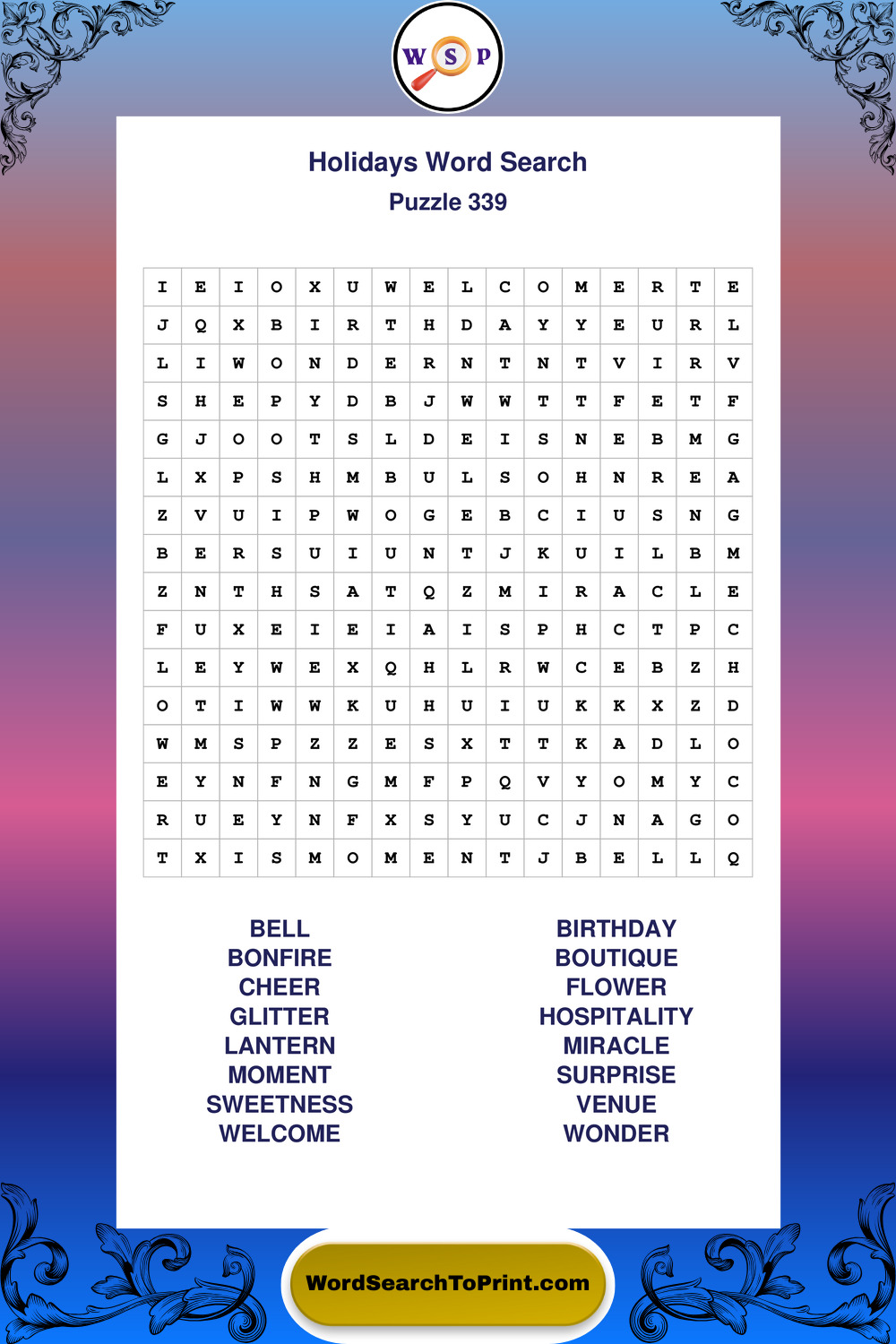 W S P

Holidays Word Search
Puzzle 339

| I | E | I | O | X | U | W | E | L | C | O | M | E | R | T | E |
|---|---|---|---|---|---|---|---|---|---|---|---|---|---|---|---|
| J | Q | X | B | I | R | T | H | D | A | Y | Y | E | U | R | L |
| L | I | W | O | N | D | E | R | N | T | N | T | V | I | R | V |
| S | H | E | P | Y | D | B | J | W | W | T | T | F | E | T | F |
| G | J | O | O | T | S | L | D | E | I | S | N | E | B | M | G |
| L | X | P | S | H | M | B | U | L | S | O | H | N | R | E | A |
| Z | V | U | I | P | W | O | G | E | B | C | I | U | S | N | G |
| B | E | R | S | U | I | U | N | T | J | K | U | I | L | B | M |
| Z | N | T | H | S | A | T | Q | Z | M | I | R | A | C | L | E |
| F | U | X | E | I | E | I | A | I | S | P | H | C | T | P | C |
| L | E | Y | W | E | X | Q | H | L | R | W | C | E | B | Z | H |
| O | T | I | W | W | K | U | H | U | I | U | K | K | X | Z | D |
| W | M | S | P | Z | Z | E | S | X | T | T | K | A | D | L | O |
| E | Y | N | F | N | G | M | F | P | Q | V | Y | O | M | Y | C |
| R | U | E | Y | N | F | X | S | Y | U | C | J | N | A | G | O |
| T | X | I | S | M | O | M | E | N | T | J | B | E | L | L | Q |

BELL
BONFIRE
CHEER
GLITTER
LANTERN
MOMENT
SWEETNESS
WELCOME

BIRTHDAY
BOUTIQUE
FLOWER
HOSPITALITY
MIRACLE
SURPRISE
VENUE
WONDER

WordSearchToPrint.com